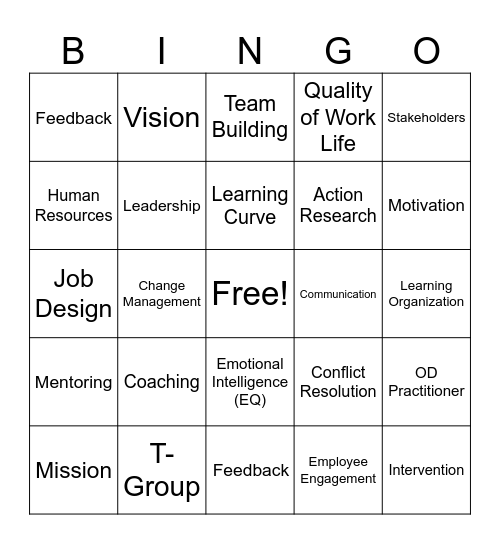 | B | I | N | G | O |
|---|---|---|---|---|
| Feedback | Vision | Team Building | Quality of Work Life | Stakeholders |
| Human Resources | Leadership | Learning Curve | Action Research | Motivation |
| Job Design | Change Management | Free! | Communication | Learning Organization |
| Mentoring | Coaching | Emotional Intelligence (EQ) | Conflict Resolution | OD Practitioner |
| Mission | T-Group | Feedback | Employee Engagement | Intervention |